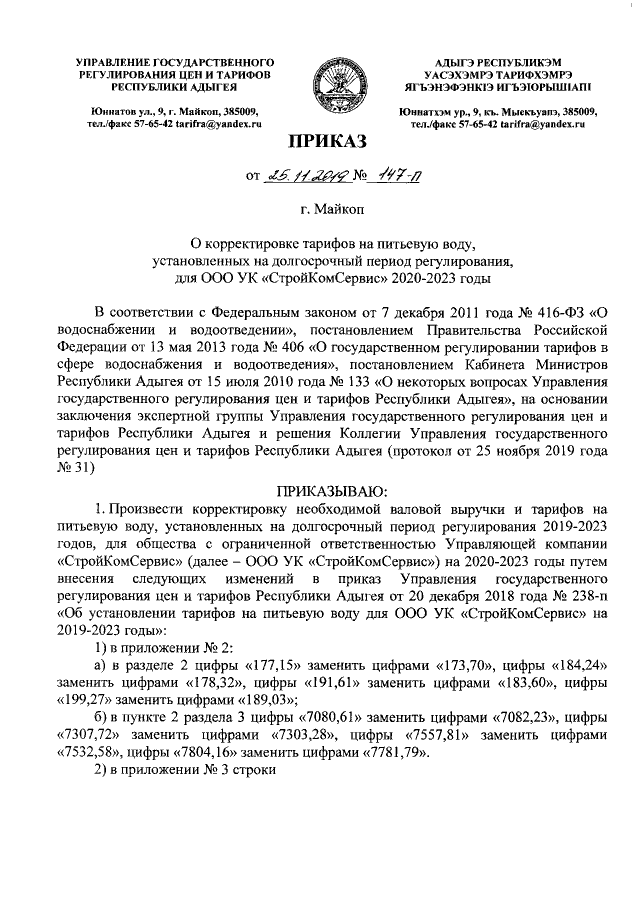 УПРАВЛЕНИЕ ГОСУДАРСТВЕННОГО РЕГУЛИРОВАНИЯ ЦЕН И ТАРИФОВ РЕСПУБЛИКИ АДЫГЕЯ

Юннатов ул., 9, г. Майкоп, 385009, тел./факс 57-65-42 tarifra@yandex.ru

АДЫГЭ РЕСПУБЛИКЭМ УАСЭХЭМРЭ ТАРИФХЭМРЭ ЯГЪЭНЭФЭНКIЭ ИГЪЭIОРЫШIАПI

Юннатхэм ур., 9, къ. Мыекъуапэ, 385009, тел./факс 57-65-42 tarifra@yandex.ru

ПРИКАЗ

от 25.11.2019 № 147-п

г. Майкоп

О корректировке тарифов на питьевую воду, установленных на долгосрочный период регулирования, для ООО УК «СтройКомСервис» 2020-2023 годы

В соответствии с Федеральным законом от 7 декабря 2011 года № 416-ФЗ «О водоснабжении и водоотведении», постановлением Правительства Российской Федерации от 13 мая 2013 года № 406 «О государственном регулировании тарифов в сфере водоснабжения и водоотведения», постановлением Кабинета Министров Республики Адыгея от 15 июля 2010 года № 133 «О некоторых вопросах Управления государственного регулирования цен и тарифов Республики Адыгея», на основании заключения экспертной группы Управления государственного регулирования цен и тарифов Республики Адыгея и решения Коллегии Управления государственного регулирования цен и тарифов Республики Адыгея (протокол от 25 ноября 2019 года № 31)

ПРИКАЗЫВАЮ:

1. Произвести корректировку необходимой валовой выручки и тарифов на питьевую воду, установленных на долгосрочный период регулирования 2019-2023 годов, для общества с ограниченной ответственностью Управляющей компании «СтройКомСервис» (далее – ООО УК «СтройКомСервис») на 2020-2023 годы путем внесения следующих изменений в приказ Управления государственного регулирования цен и тарифов Республики Адыгея от 20 декабря 2018 года № 238-п «Об установлении тарифов на питьевую воду для ООО УК «СтройКомСервис» на 2019-2023 годы»:

1) в приложении № 2:

а) в разделе 2 цифры «177,15» заменить цифрами «173,70», цифры «184,24» заменить цифрами «178,32», цифры «191,61» заменить цифрами «183,60», цифры «199,27» заменить цифрами «189,03»;

б) в пункте 2 раздела 3 цифры «7080,61» заменить цифрами «7082,23», цифры «7307,72» заменить цифрами «7303,28», цифры «7557,81» заменить цифрами «7532,58», цифры «7804,16» заменить цифрами «7781,79».

2) в приложении № 3 строки